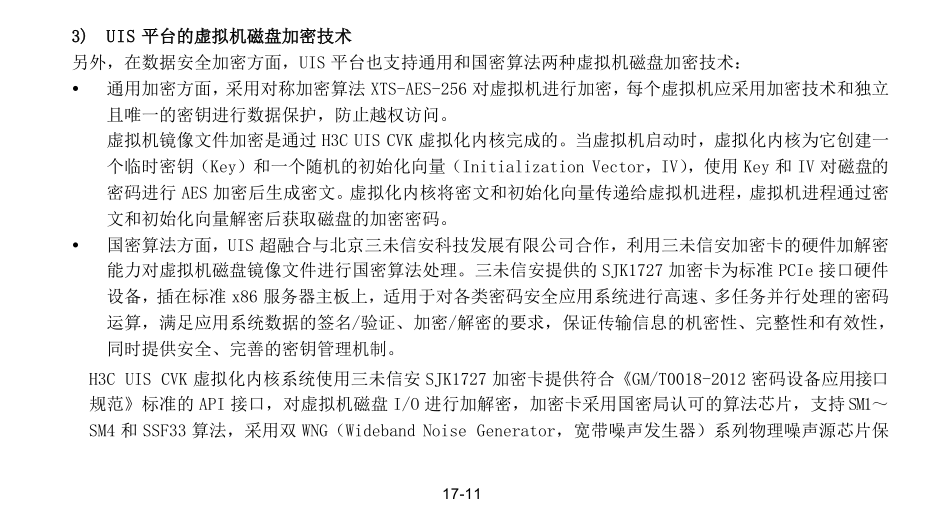 3) UIS 平台的虚拟机磁盘加密技术

另外，在数据安全加密方面，UIS 平台也支持通用和国密算法两种虚拟机磁盘加密技术：

• 通用加密方面，采用对称加密算法 XTS-AES-256 对虚拟机进行加密，每个虚拟机应采用加密技术和独立且唯一的密钥进行数据保护，防止越权访问。
虚拟机镜像文件加密是通过 H3C UIS CVK 虚拟化内核完成的。当虚拟机启动时，虚拟化内核为它创建一个临时密钥（Key）和一个随机的初始化向量（Initialization Vector，IV），使用 Key 和 IV 对磁盘的密码进行 AES 加密后生成密文。虚拟化内核将密文和初始化向量传递给虚拟机进程，虚拟机进程通过密文和初始化向量解密后获取磁盘的加密密码。

• 国密算法方面，UIS 超融合与北京三未信安科技发展有限公司合作，利用三未信安加密卡的硬件加解密能力对虚拟机磁盘镜像文件进行国密算法处理。三未信安提供的 SJK1727 加密卡为标准 PCIe 接口硬件设备，插在标准 x86 服务器主板上，适用于对各类密码安全应用系统进行高速、多任务并行处理的密码运算，满足应用系统数据的签名/验证、加密/解密的要求，保证传输信息的机密性、完整性和有效性，同时提供安全、完善的密钥管理机制。

H3C UIS CVK 虚拟化内核系统使用三未信安 SJK1727 加密卡提供符合《GM/T0018-2012 密码设备应用接口规范》标准的 API 接口，对虚拟机磁盘 I/O 进行加解密，加密卡采用国密局认可的算法芯片，支持 SM1～SM4 和 SSF33 算法，采用双 WNG（Wideband Noise Generator，宽带噪声发生器）系列物理噪声源芯片保

17-11